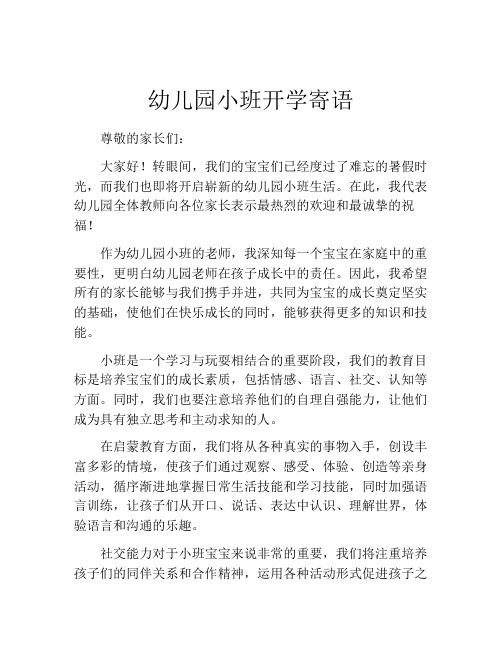 幼儿园小班开学寄语

尊敬的家长们：

大家好！转眼间，我们的宝宝们已经度过了难忘的暑假时光，而我们也即将开启崭新的幼儿园小班生活。在此，我代表幼儿园全体教师向各位家长表示最热烈的欢迎和最诚挚的祝福！

作为幼儿园小班的老师，我深知每一个宝宝在家庭中的重要性，更明白幼儿园老师在孩子成长中的责任。因此，我希望所有的家长能够与我们携手并进，共同为宝宝的成长奠定坚实的基础，使他们在快乐成长的同时，能够获得更多的知识和技能。

小班是一个学习与玩耍相结合的重要阶段，我们的教育目标是培养宝宝们的成长素质，包括情感、语言、社交、认知等方面。同时，我们也要注意培养他们的自理自强能力，让他们成为具有独立思考和主动求知的人。

在启蒙教育方面，我们将从各种真实的事物入手，创设丰富多彩的情境，使孩子们通过观察、感受、体验、创造等亲身活动，循序渐进地掌握日常生活技能和学习技能，同时加强语言训练，让孩子们从开口、说话、表达中认识、理解世界，体验语言和沟通的乐趣。

社交能力对于小班宝宝来说非常的重要，我们将注重培养孩子们的同伴关系和合作精神，运用各种活动形式促进孩子之